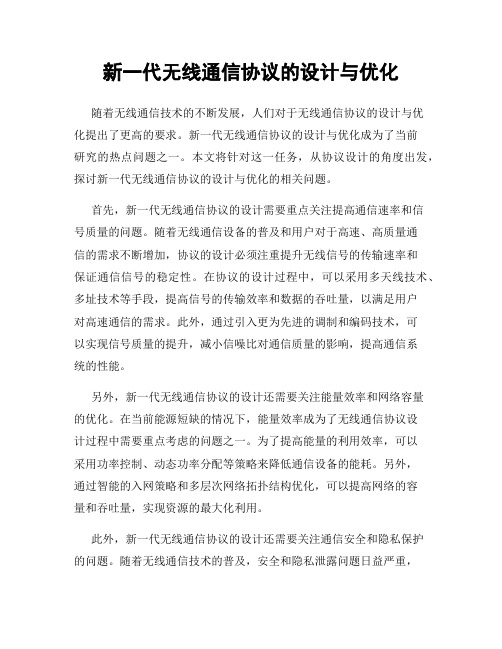 新一代无线通信协议的设计与优化

随着无线通信技术的不断发展，人们对于无线通信协议的设计与优化提出了更高的要求。新一代无线通信协议的设计与优化成为了当前研究的热点问题之一。本文将针对这一任务，从协议设计的角度出发，探讨新一代无线通信协议的设计与优化的相关问题。

首先，新一代无线通信协议的设计需要重点关注提高通信速率和信号质量的问题。随着无线通信设备的普及和用户对于高速、高质量通信的需求不断增加，协议的设计必须注重提升无线信号的传输速率和保证通信信号的稳定性。在协议的设计过程中，可以采用多天线技术、多址技术等手段，提高信号的传输效率和数据的吞吐量，以满足用户对高速通信的需求。此外，通过引入更为先进的调制和编码技术，可以实现信号质量的提升，减小信噪比对通信质量的影响，提高通信系统的性能。

另外，新一代无线通信协议的设计还需要关注能量效率和网络容量的优化。在当前能源短缺的情况下，能量效率成为了无线通信协议设计过程中需要重点考虑的问题之一。为了提高能量的利用效率，可以采用功率控制、动态功率分配等策略来降低通信设备的能耗。另外，通过智能的入网策略和多层次网络拓扑结构优化，可以提高网络的容量和吞吐量，实现资源的最大化利用。

此外，新一代无线通信协议的设计还需要关注通信安全和隐私保护的问题。随着无线通信技术的普及，安全和隐私泄露问题日益严重，